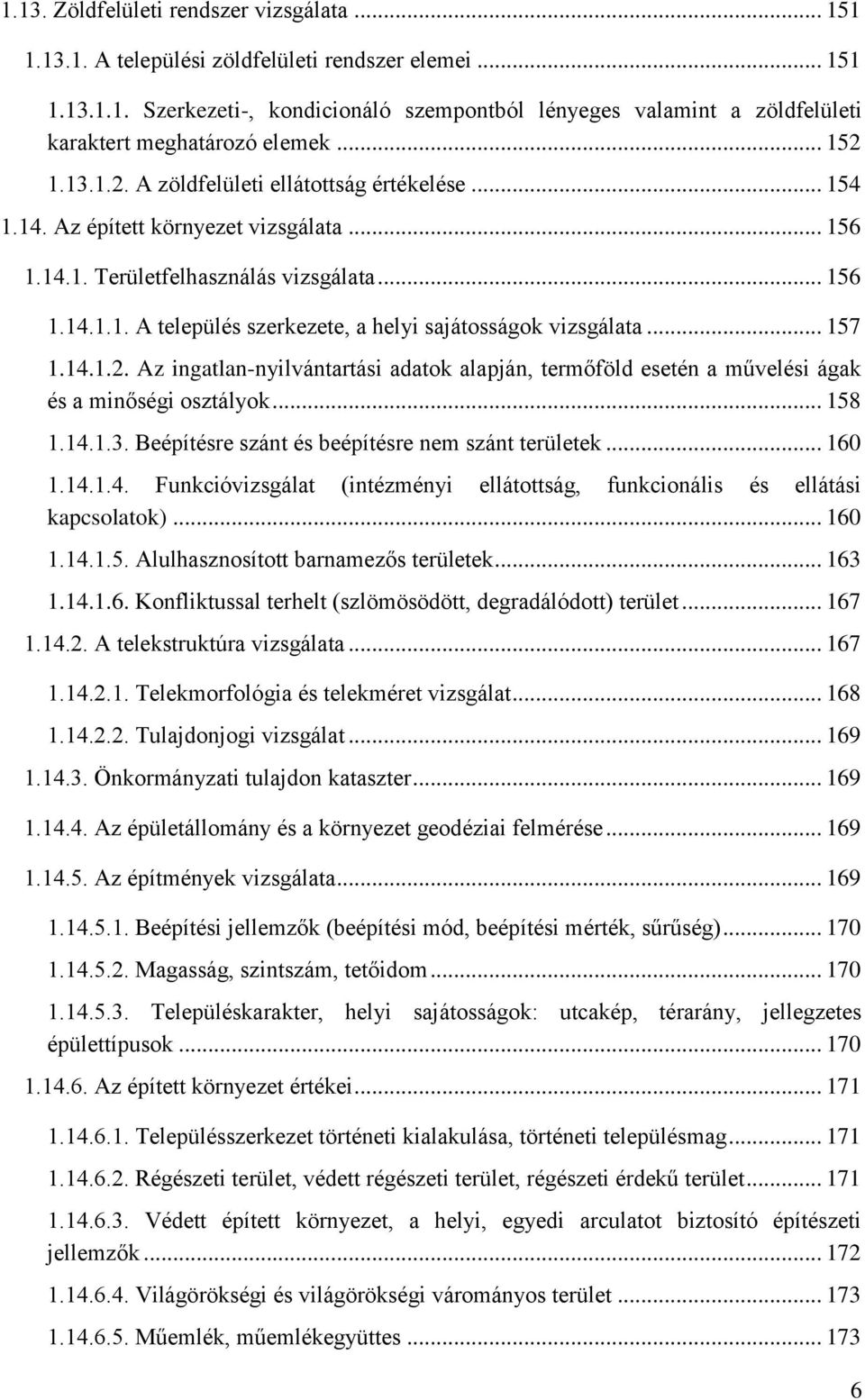 1.13. Zöldfelületi rendszer vizsgálata ... 151

1.13.1. A települési zöldfelületi rendszer elemei ... 151

1.13.1.1. Szerkezeti-, kondicionáló szempontból lényeges valamint a zöldfelületi karaktert meghatározó elemek ... 152

1.13.1.2. A zöldfelületi ellátottság értékelése ... 154

1.14. Az épített környezet vizsgálata ... 156

1.14.1. Területfelhasználás vizsgálata ... 156

1.14.1.1. A település szerkezete, a helyi sajátosságok vizsgálata ... 157

1.14.1.2. Az ingatlan-nyilvántartási adatok alapján, termőföld esetén a művelési ágak és a minőségi osztályok ... 158

1.14.1.3. Beépítésre szánt és beépítésre nem szánt területek ... 160

1.14.1.4. Funkcióvizsgálat (intézményi ellátottság, funkcionális és ellátási kapcsolatok) ... 160

1.14.1.5. Alulhasznosított barnamezős területek ... 163

1.14.1.6. Konfliktussal terhelt (szlömösödött, degradálódott) terület ... 167

1.14.2. A telekstruktúra vizsgálata ... 167

1.14.2.1. Telekmorfológia és telekméret vizsgálat ... 168

1.14.2.2. Tulajdonjogi vizsgálat ... 169

1.14.3. Önkormányzati tulajdon kataszter ... 169

1.14.4. Az épületállomány és a környezet geodéziai felmérése ... 169

1.14.5. Az építmények vizsgálata ... 169

1.14.5.1. Beépítési jellemzők (beépítési mód, beépítési mérték, sűrűség) ... 170

1.14.5.2. Magasság, szintszám, tetőidom ... 170

1.14.5.3. Településkarakter, helyi sajátosságok: utcakép, térarány, jellegzetes épülettípusok ... 170

1.14.6. Az épített környezet értékei ... 171

1.14.6.1. Településszerkezet történeti kialakulása, történeti településmag ... 171

1.14.6.2. Régészeti terület, védett régészeti terület, régészeti érdekű terület ... 171

1.14.6.3. Védett épített környezet, a helyi, egyedi arculatot biztosító építészeti jellemzők ... 172

1.14.6.4. Világörökségi és világörökségi várományos terület ... 173

1.14.6.5. Műemlék, műemlékegyüttes ... 173

6